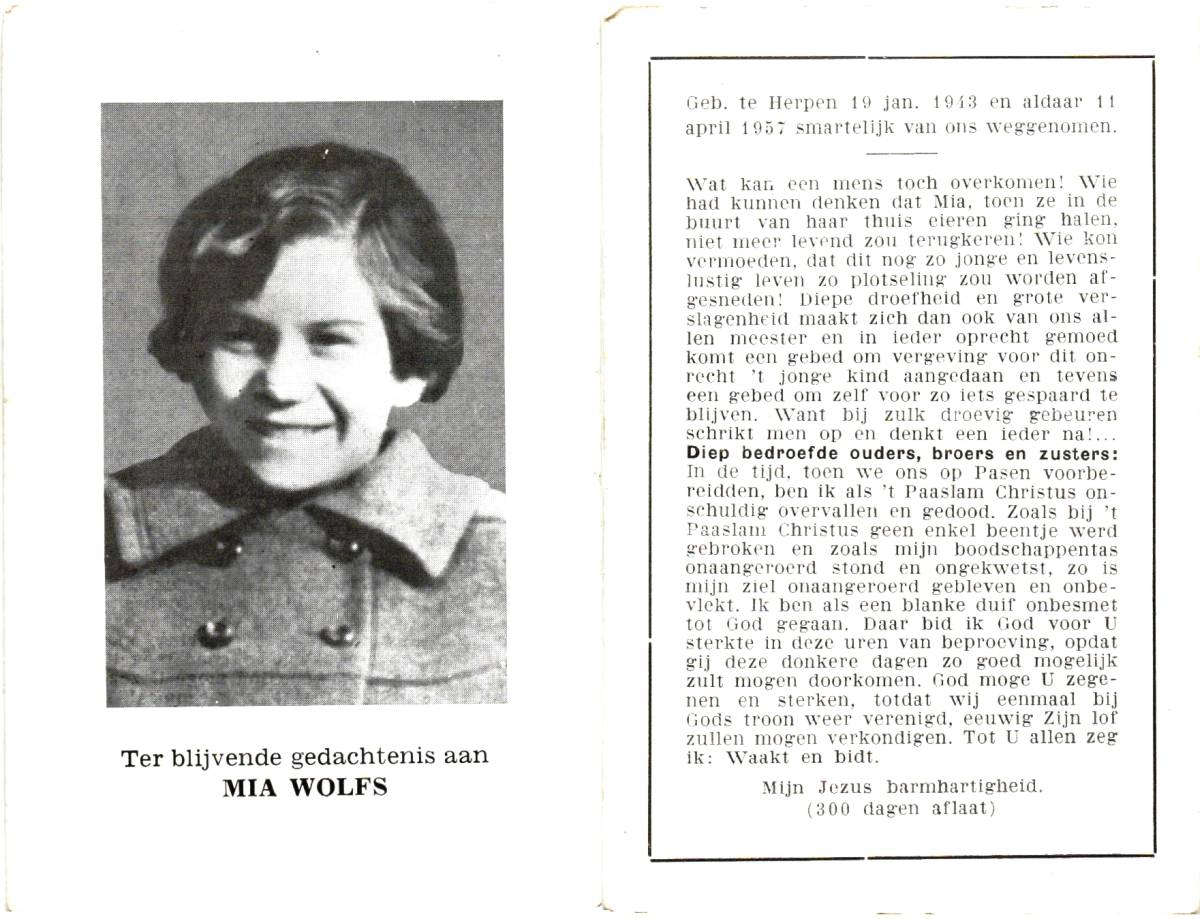 Ter blijvende gedachtenis aan
MIA WOLFS

Geb. te Herpen 19 jan. 1943 en aldaar 11 april 1957 smartelijk van ons weggenomen.

Wat kan een mens toch overkomen! Wie had kunnen denken dat Mia, toen ze in de buurt van haar thuis eieren ging halen, niet meer levend zou terugkeren! Wie kon vermoeden, dat dit nog zo jonge en levenslustig leven zo plotseling zou worden afgesneden! Diepe droefheid en grote verslagenheid maakt zich dan ook van ons allen meester en in ieder oprecht gemoed komt een gebed om vergeving voor dit onrecht 't jonge kind aangedaan en tevens een gebed om zelf voor zo iets gespaard te blijven. Want bij zulk droevig gebeuren schrikt men op en denkt een ieder na!...
Diep bedroefde ouders, broers en zusters: In de tijd, toen we ons op Pasen voorbereidden, ben ik als 't Paaslam Christus onschuldig overvallen en gedood. Zoals bij 't Paaslam Christus geen enkel beentje werd gebroken en zoals mijn boodschappentas onaangeroerd stond en ongekwetst, zo is mijn ziel onaangeroerd gebleven en onbevlekt. Ik ben als een blanke duif onbesmet tot God gegaan. Daar bid ik God voor U sterkte in deze uren van beproeving, opdat gij deze donkere dagen zo goed mogelijk zult mogen doorkomen. God moge U zegenen en sterken, totdat wij eenmaal bij Gods troon weer verenigd, eeuwig Zijn lof zullen mogen verkondigen. Tot U allen zeg ik: Waakt en bidt.

Mijn Jezus barmhartigheid.
(300 dagen aflaat)